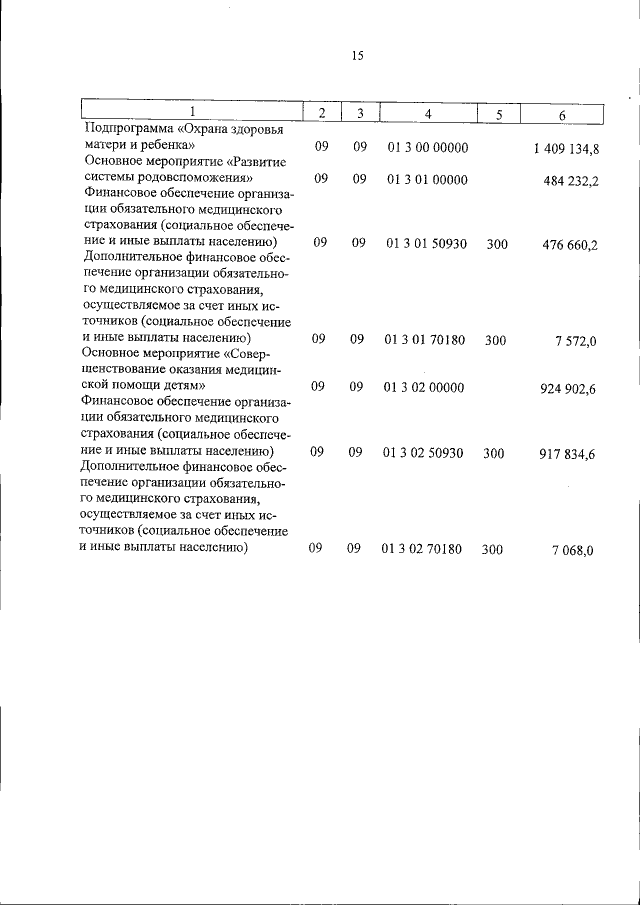 15

| 1 | 2 | 3 | 4 | 5 | 6 |
|---|---|---|---|---|---|
| Подпрограмма «Охрана здоровья матери и ребенка» | 09 | 09 | 01 3 00 00000 | | 1 409 134,8 |
| Основное мероприятие «Развитие системы родовспоможения» | 09 | 09 | 01 3 01 00000 | | 484 232,2 |
| Финансовое обеспечение организации обязательного медицинского страхования (социальное обеспечение и иные выплаты населению) | 09 | 09 | 01 3 01 50930 | 300 | 476 660,2 |
| Дополнительное финансовое обеспечение организации обязательного медицинского страхования, осуществляемое за счет иных источников (социальное обеспечение и иные выплаты населению) | 09 | 09 | 01 3 01 70180 | 300 | 7 572,0 |
| Основное мероприятие «Совершенствование оказания медицинской помощи детям» | 09 | 09 | 01 3 02 00000 | | 924 902,6 |
| Финансовое обеспечение организации обязательного медицинского страхования (социальное обеспечение и иные выплаты населению) | 09 | 09 | 01 3 02 50930 | 300 | 917 834,6 |
| Дополнительное финансовое обеспечение организации обязательного медицинского страхования, осуществляемое за счет иных источников (социальное обеспечение и иные выплаты населению) | 09 | 09 | 01 3 02 70180 | 300 | 7 068,0 |